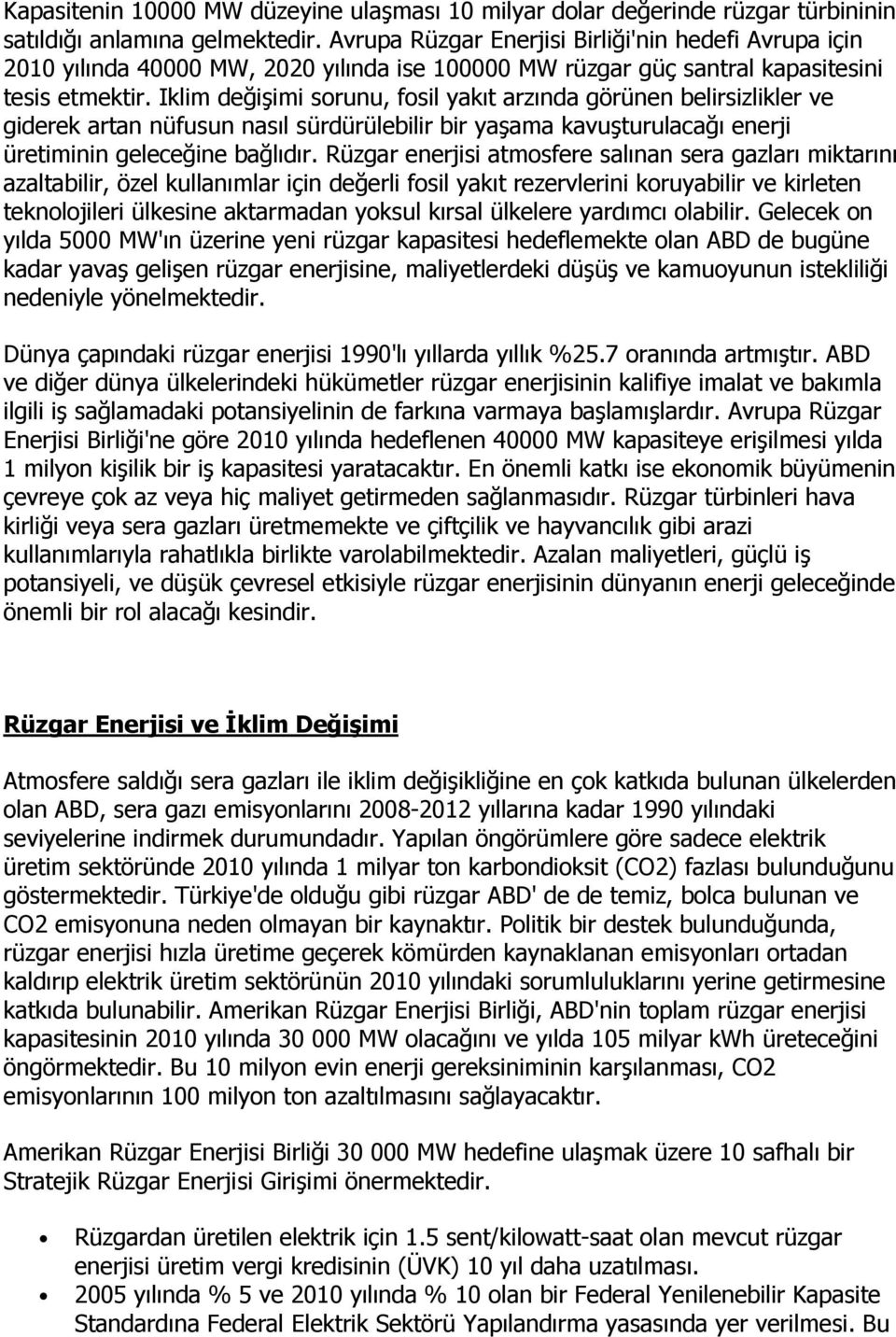 Kapasitenin 10000 MW düzeyine ulaşması 10 milyar dolar değerinde rüzgar türbininin satıldığı anlamına gelmektedir. Avrupa Rüzgar Enerjisi Birliği'nin hedefi Avrupa için 2010 yılında 40000 MW, 2020 yılında ise 100000 MW rüzgar güç santral kapasitesini tesis etmektir. Iklim değişimi sorunu, fosil yakıt arzında görünen belirsizlikler ve giderek artan nüfusun nasıl sürdürülebilir bir yaşama kavuşturulacağı enerji üretiminin geleceğine bağlıdır. Rüzgar enerjisi atmosfere salınan sera gazları miktarını azaltabilir, özel kullanımlar için değerli fosil yakıt rezervlerini koruyabilir ve kirleten teknolojileri ülkesine aktarmadan yoksul kırsal ülkelere yardımcı olabilir. Gelecek on yılda 5000 MW'ın üzerine yeni rüzgar kapasitesi hedeflemekte olan ABD de bugüne kadar yavaş gelişen rüzgar enerjisine, maliyetlerdeki düşüş ve kamuoyunun istekliliği nedeniyle yönelmektedir.

Dünya çapındaki rüzgar enerjisi 1990'lı yıllarda yıllık %25.7 oranında artmıştır. ABD ve diğer dünya ülkelerindeki hükümetler rüzgar enerjisinin kalifiye imalat ve bakımla ilgili iş sağlamadaki potansiyelinin de farkına varmaya başlamışlardır. Avrupa Rüzgar Enerjisi Birliği'ne göre 2010 yılında hedeflenen 40000 MW kapasiteye erişilmesi yılda 1 milyon kişilik bir iş kapasitesi yaratacaktır. En önemli katkı ise ekonomik büyümenin çevreye çok az veya hiç maliyet getirmeden sağlanmasıdır. Rüzgar türbinleri hava kirliği veya sera gazları üretmemekte ve çiftçilik ve hayvancılık gibi arazi kullanımlarıyla rahatlıkla birlikte varolabilmektedir. Azalan maliyetleri, güçlü iş potansiyeli, ve düşük çevresel etkisiyle rüzgar enerjisinin dünyanın enerji geleceğinde önemli bir rol alacağı kesindir.

Rüzgar Enerjisi ve İklim Değişimi

Atmosfere saldığı sera gazları ile iklim değişikliğine en çok katkıda bulunan ülkelerden olan ABD, sera gazı emisyonlarını 2008-2012 yıllarına kadar 1990 yılındaki seviyelerine indirmek durumundadır. Yapılan öngörümlere göre sadece elektrik üretim sektöründe 2010 yılında 1 milyar ton karbondioksit (CO2) fazlası bulunduğunu göstermektedir. Türkiye'de olduğu gibi rüzgar ABD' de de temiz, bolca bulunan ve CO2 emisyonuna neden olmayan bir kaynaktır. Politik bir destek bulunduğunda, rüzgar enerjisi hızla üretime geçerek kömürden kaynaklanan emisyonları ortadan kaldırıp elektrik üretim sektörünün 2010 yılındaki sorumluluklarını yerine getirmesine katkıda bulunabilir. Amerikan Rüzgar Enerjisi Birliği, ABD'nin toplam rüzgar enerjisi kapasitesinin 2010 yılında 30 000 MW olacağını ve yılda 105 milyar kWh üreteceğini öngörmektedir. Bu 10 milyon evin enerji gereksiniminin karşılanması, CO2 emisyonlarının 100 milyon ton azaltılmasını sağlayacaktır.

Amerikan Rüzgar Enerjisi Birliği 30 000 MW hedefine ulaşmak üzere 10 safhalı bir Stratejik Rüzgar Enerjisi Girişimi önermektedir.

• Rüzgardan üretilen elektrik için 1.5 sent/kilowatt-saat olan mevcut rüzgar enerjisi üretim vergi kredisinin (ÜVK) 10 yıl daha uzatılması.
• 2005 yılında % 5 ve 2010 yılında % 10 olan bir Federal Yenilenebilir Kapasite Standardına Federal Elektrik Sektörü Yapılandırma yasasında yer verilmesi. Bu